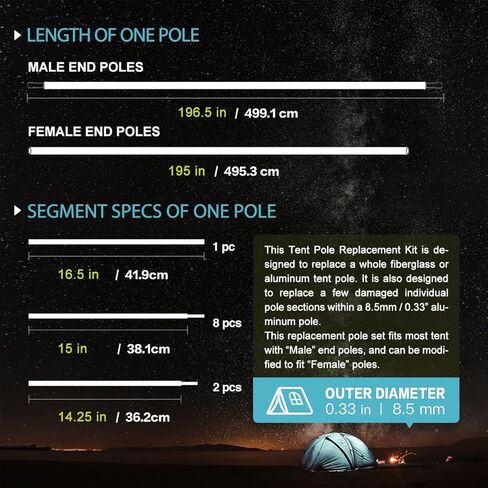 LENGTH OF ONE POLE

MALE END POLES

196.5 in / 499.1 cm

FEMALE END POLES

195 in / 495.3 cm

SEGMENT SPECS OF ONE POLE

1 pc

16.5 in / 41.9cm

8 pcs

15 in / 38.1cm

2 pcs

14.25 in / 36.2cm

This Tent Pole Replacement Kit is designed to replace a whole fiberglass or aluminum tent pole. It is also designed to replace a few damaged individual pole sections within a 8.5mm / 0.33" aluminum pole.
This replacement pole set fits most tent with "Male" end poles, and can be modified to fit "Female" poles.

OUTER DIAMETER
0.33 in | 8.5 mm